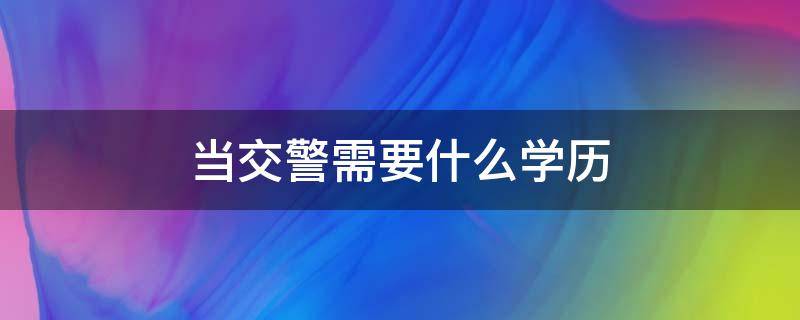 当交警需要什么学历